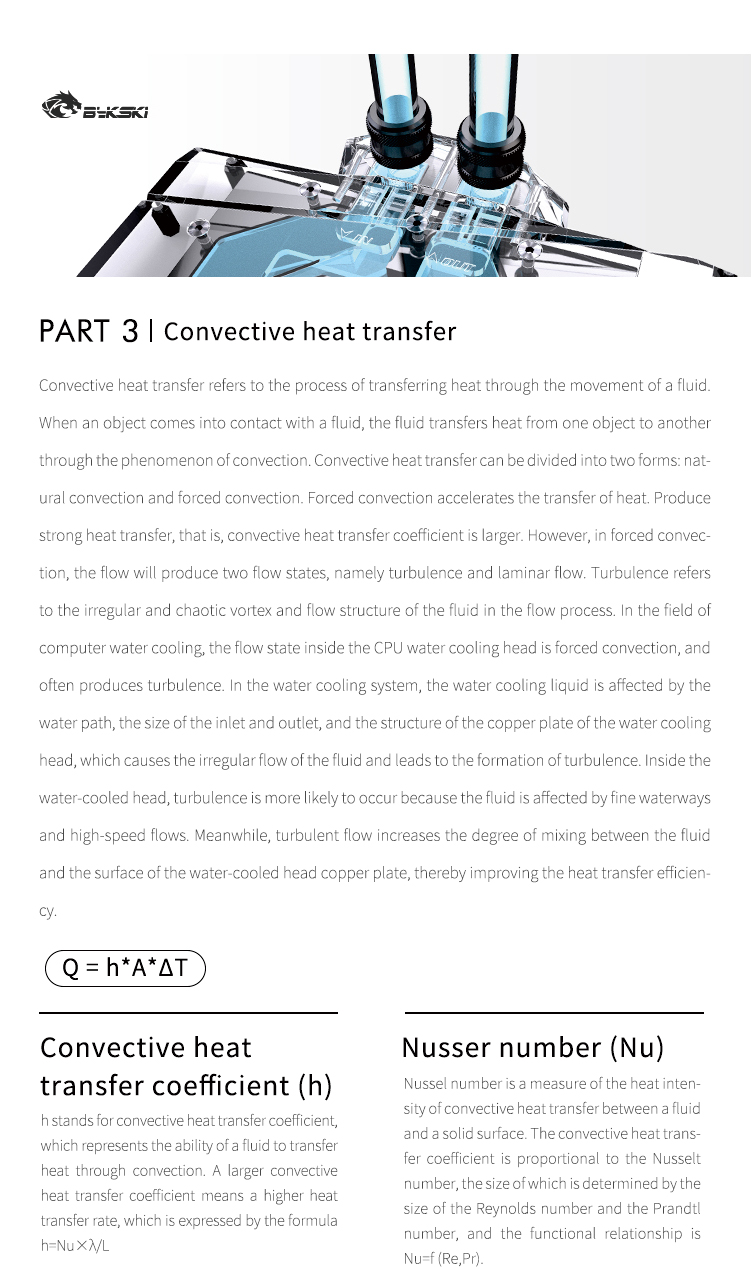 BYKSKI

PART 3 | Convective heat transfer

Convective heat transfer refers to the process of transferring heat through the movement of a fluid. When an object comes into contact with a fluid, the fluid transfers heat from one object to another through the phenomenon of convection. Convective heat transfer can be divided into two forms: natural convection and forced convection. Forced convection accelerates the transfer of heat. Produce strong heat transfer, that is, convective heat transfer coefficient is larger. However, in forced convection, the flow will produce two flow states, namely turbulence and laminar flow. Turbulence refers to the irregular and chaotic vortex and flow structure of the fluid in the flow process. In the field of computer water cooling, the flow state inside the CPU water cooling head is forced convection, and often produces turbulence. In the water cooling system, the water cooling liquid is affected by the water path, the size of the inlet and outlet, and the structure of the copper plate of the water cooling head, which causes the irregular flow of the fluid and leads to the formation of turbulence. Inside the water-cooled head, turbulence is more likely to occur because the fluid is affected by fine waterways and high-speed flows. Meanwhile, turbulent flow increases the degree of mixing between the fluid and the surface of the water-cooled head copper plate, thereby improving the heat transfer efficiency.

$Q = h*A*\Delta T$

Convective heat transfer coefficient (h)

h stands for convective heat transfer coefficient, which represents the ability of a fluid to transfer heat through convection. A larger convective heat transfer coefficient means a higher heat transfer rate, which is expressed by the formula $h=Nu \times \lambda/L$

Nusser number (Nu)

Nussel number is a measure of the heat intensity of convective heat transfer between a fluid and a solid surface. The convective heat transfer coefficient is proportional to the Nusselt number, the size of which is determined by the size of the Reynolds number and the Prandtl number, and the functional relationship is Nu=f (Re,Pr).